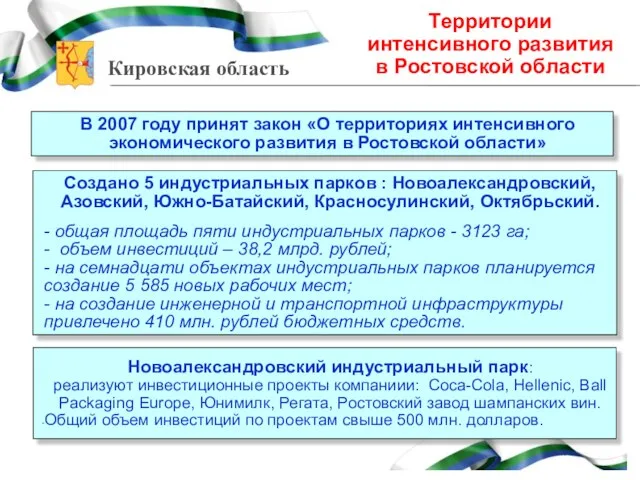 Кировская область

Территории интенсивного развития в Ростовской области

В 2007 году принят закон «О территориях интенсивного экономического развития в Ростовской области»

Создано 5 индустриальных парков : Новоалександровский, Азовский, Южно-Батайский, Красносулинский, Октябрьский.

- общая площадь пяти индустриальных парков - 3123 га;
- объем инвестиций – 38,2 млрд. рублей;
- на семнадцати объектах индустриальных парков планируется создание 5 585 новых рабочих мест;
- на создание инженерной и транспортной инфраструктуры привлечено 410 млн. рублей бюджетных средств.

Новоалександровский индустриальный парк:
реализуют инвестиционные проекты компаниии: Coca-Cola, Hellenic, Ball Packaging Europe, Юнимилк, Регата, Ростовский завод шампанских вин.
.Общий объем инвестиций по проектам свыше 500 млн. долларов.